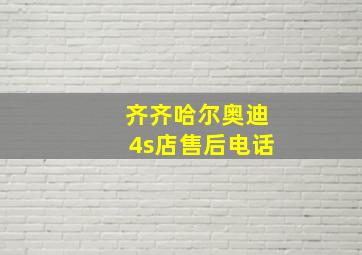 齐齐哈尔奥迪
4s店售后电话